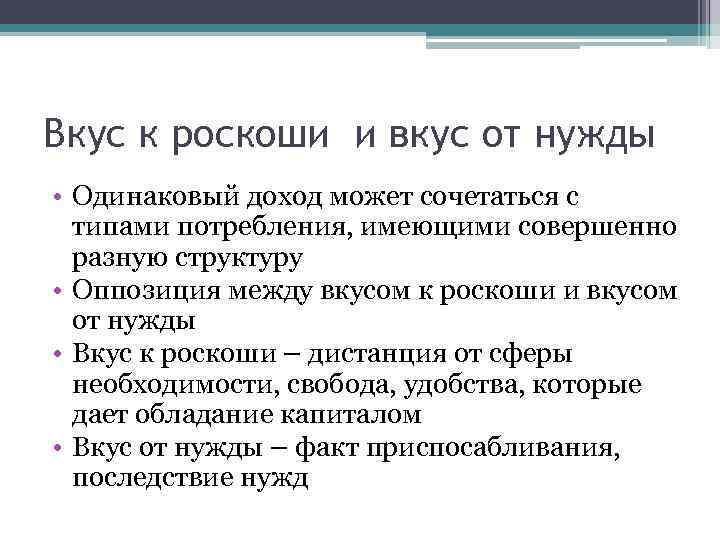 Вкус к роскоши  и вкус от нужды

• Одинаковый доход может сочетаться с типами потребления, имеющими совершенно разную структуру
• Оппозиция между вкусом к роскоши и вкусом от нужды
• Вкус к роскоши – дистанция от сферы необходимости, свобода, удобства, которые дает обладание капиталом
• Вкус от нужды – факт приспосабливания, последствие нужд